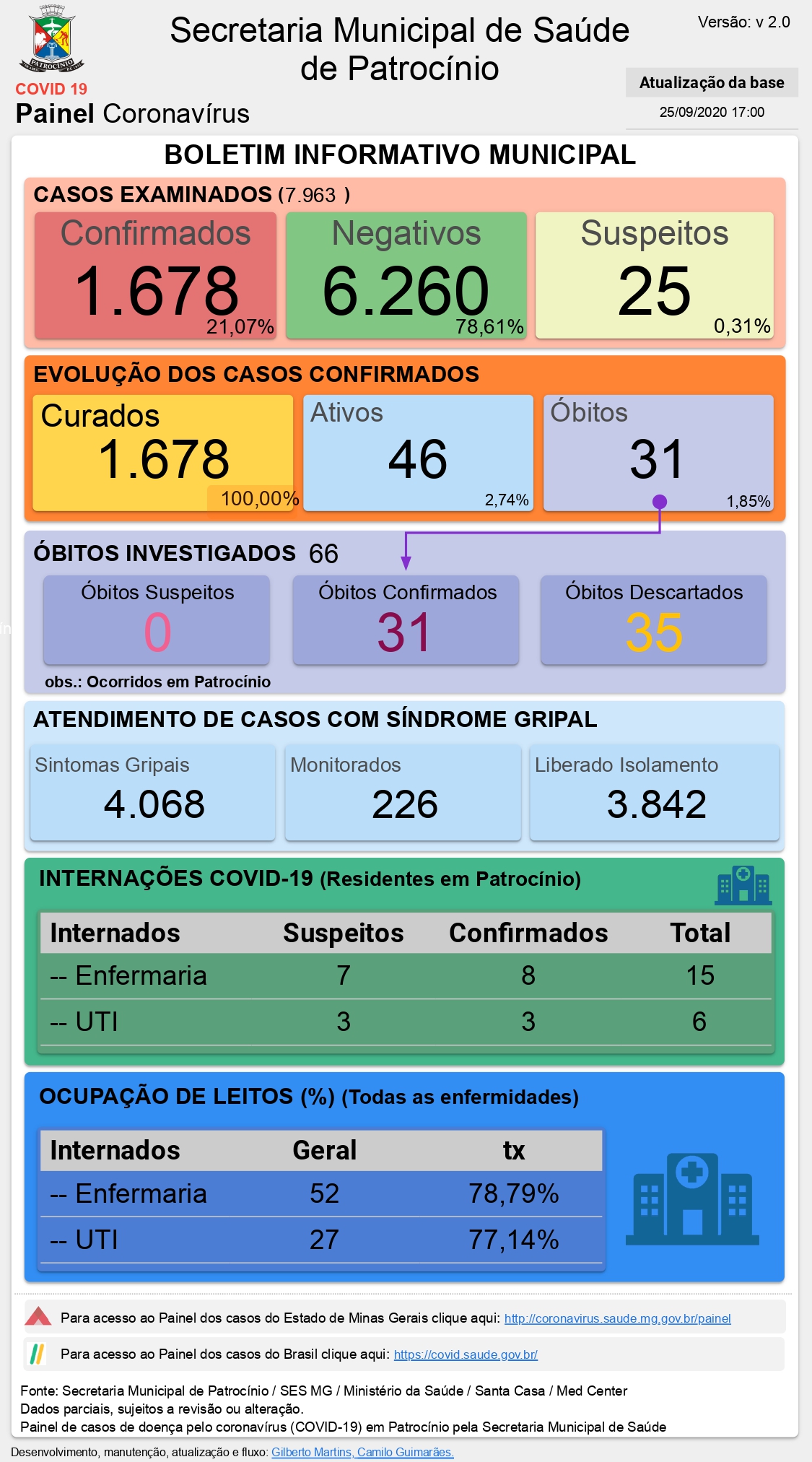 PATROCÍNIO

COVID 19
Painel Coronavírus

Secretaria Municipal de Saúde de Patrocínio

Versão: v 2.0

Atualização da base
25/09/2020 17:00

BOLETIM INFORMATIVO MUNICIPAL

CASOS EXAMINADOS (7.963 )

Confirmados
1.678
21,07%

Negativos
6.260
78,61%

Suspeitos
25
0,31%

EVOLUÇÃO DOS CASOS CONFIRMADOS

Curados
1.678
100,00%

Ativos
46
2,74%

Óbitos
31
1,85%

ÓBITOS INVESTIGADOS 66

Óbitos Suspeitos
0

Óbitos Confirmados
31

Óbitos Descartados
35

obs.: Ocorridos em Patrocínio

ATENDIMENTO DE CASOS COM SÍNDROME GRIPAL

Sintomas Gripais
4.068

Monitorados
226

Liberado Isolamento
3.842

INTERNAÇÕES COVID-19 (Residentes em Patrocínio)

| Internados | Suspeitos | Confirmados | Total |
|---|---|---|---|
| -- Enfermaria | 7 | 8 | 15 |
| -- UTI | 3 | 3 | 6 |

OCUPAÇÃO DE LEITOS (%) (Todas as enfermidades)

| Internados | Geral | tx |
|---|---|---|
| -- Enfermaria | 52 | 78,79% |
| -- UTI | 27 | 77,14% |

Para acesso ao Painel dos casos do Estado de Minas Gerais clique aqui: http://coronavirus.saude.mg.gov.br/painel

Para acesso ao Painel dos casos do Brasil clique aqui: https://covid.saude.gov.br/

Fonte: Secretaria Municipal de Patrocínio / SES MG / Ministério da Saúde / Santa Casa / Med Center
Dados parciais, sujeitos a revisão ou alteração.
Painel de casos de doença pelo coronavírus (COVID-19) em Patrocínio pela Secretaria Municipal de Saúde

Desenvolvimento, manutenção, atualização e fluxo: Gilberto Martins, Camilo Guimarães.